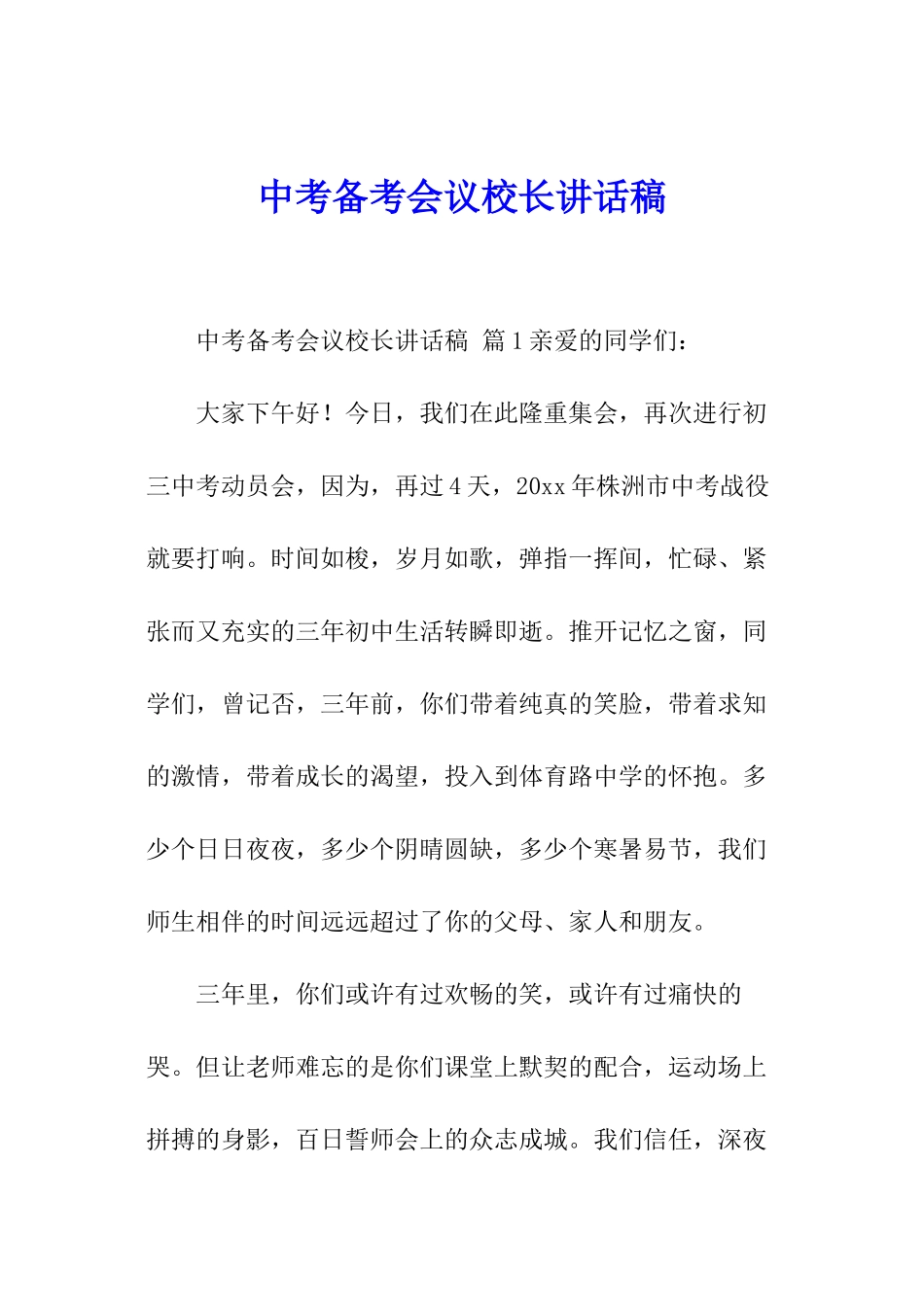 中考备考会议校长讲话稿

中考备考会议校长讲话稿 篇1亲爱的同学们：

大家下午好！今日，我们在此隆重集会，再次进行初三中考动员会，因为，再过4天，20xx年株洲市中考战役就要打响。时间如梭，岁月如歌，弹指一挥间，忙碌、紧张而又充实的三年初中生活转瞬即逝。推开记忆之窗，同学们，曾记否，三年前，你们带着纯真的笑脸，带着求知的激情，带着成长的渴望，投入到体育路中学的怀抱。多少个日日夜夜，多少个阴晴圆缺，多少个寒暑易节，我们师生相伴的时间远远超过了你的父母、家人和朋友。

三年里，你们或许有过欢畅的笑，或许有过痛快的哭。但让老师难忘的是你们课堂上默契的配合，运动场上拼搏的身影，百日誓师会上的众志成城。我们信任，深夜